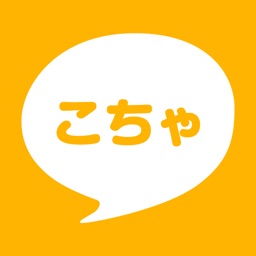 こちゃ